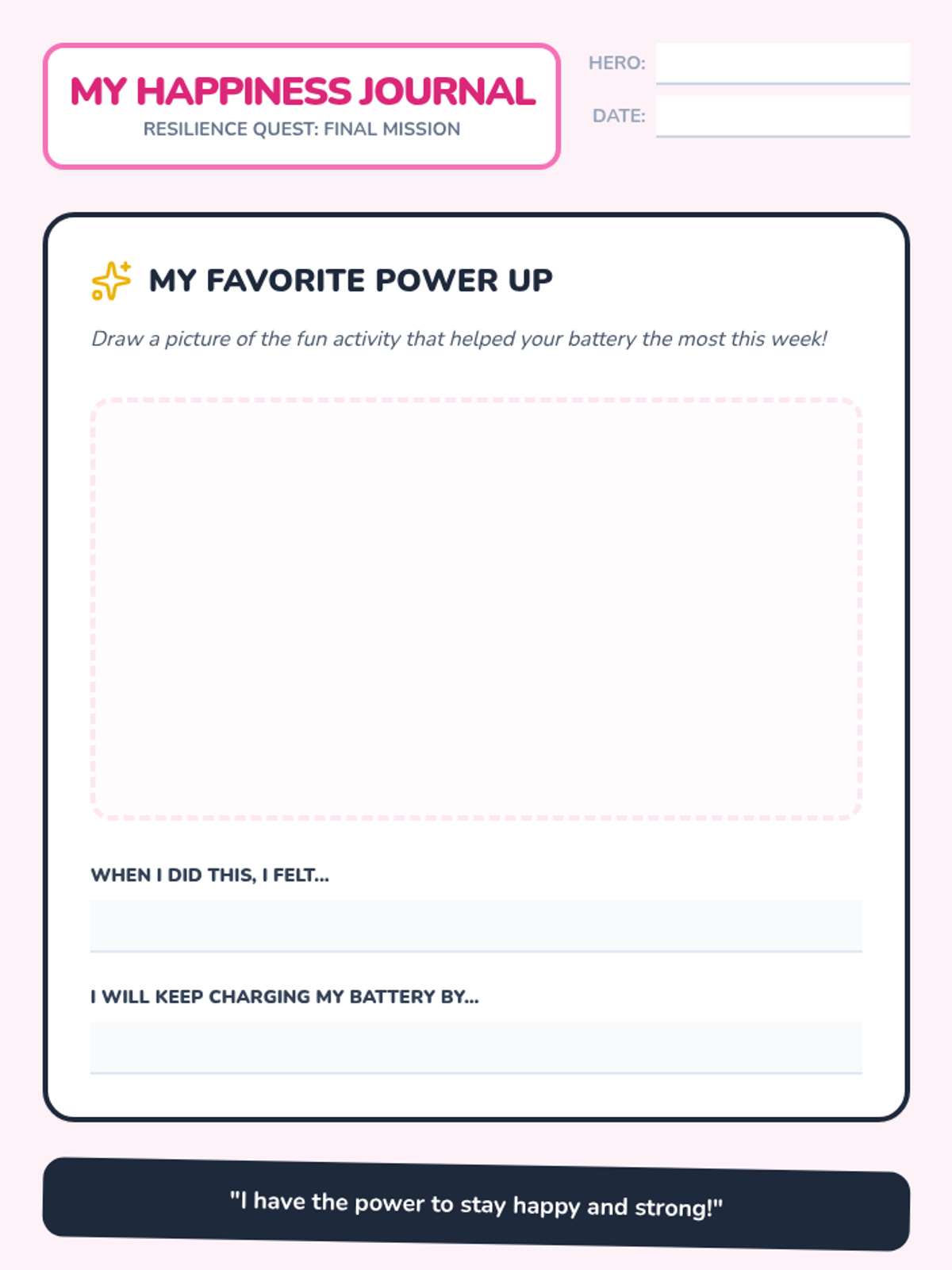 MY HAPPINESS JOURNAL
RESILIENCE QUEST: FINAL MISSION

HERO: ____
DATE: ____

MY FAVORITE POWER UP

Draw a picture of the fun activity that helped your battery the most this week!

WHEN I DID THIS, I FELT...
____

I WILL KEEP CHARGING MY BATTERY BY...
____

"I have the power to stay happy and strong!"